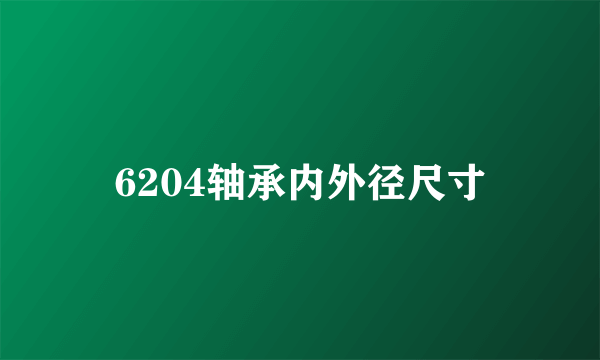 6204轴承内外径尺寸